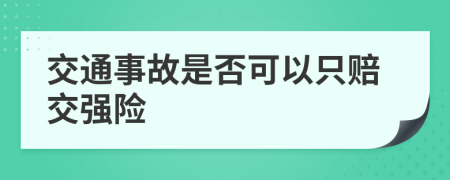 交通事故是否可以只赔交强险